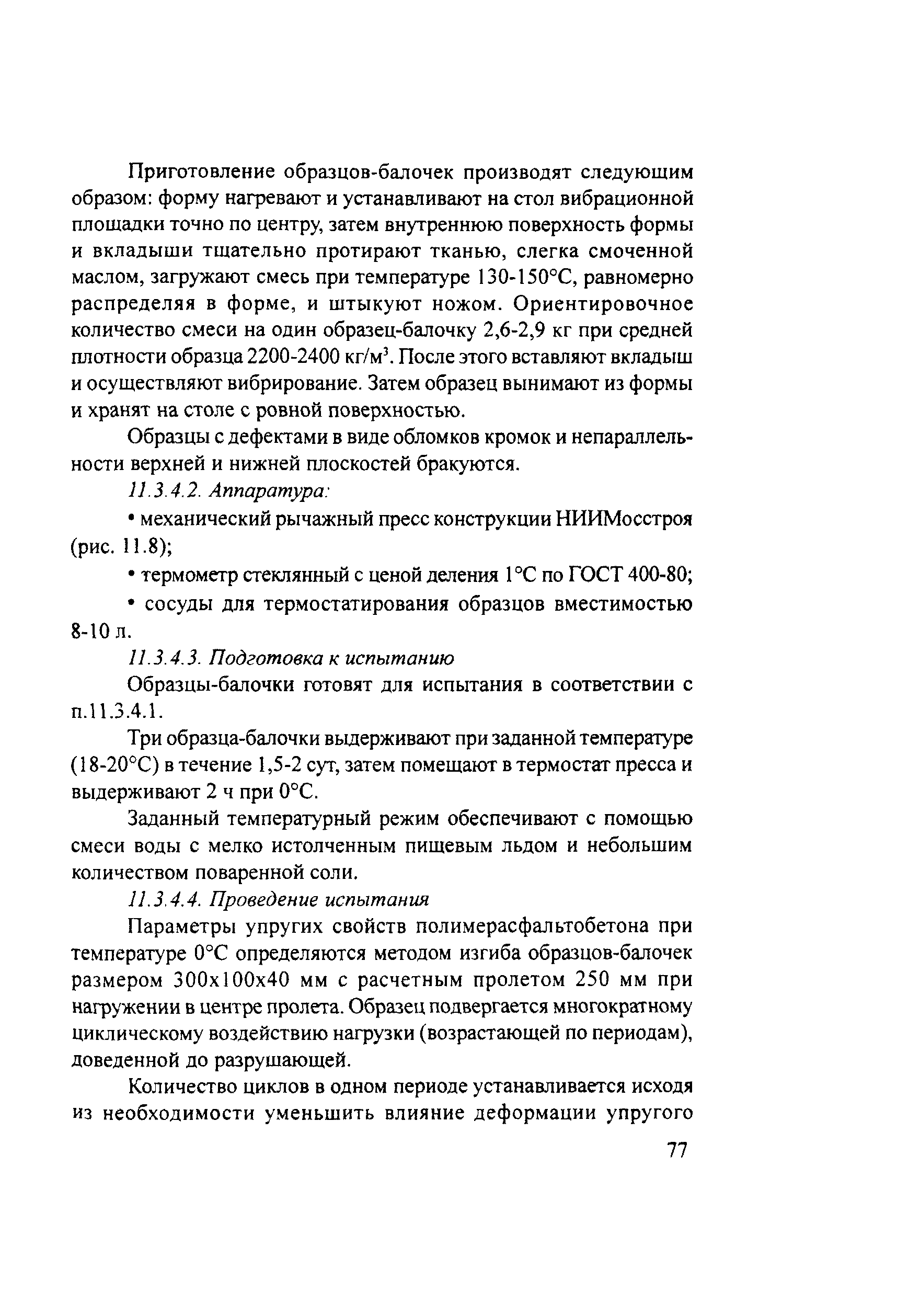 Приготовление образцов-балочек производят следующим образом: форму нагревают и устанавливают на стол вибрационной площадки точно по центру, затем внутреннюю поверхность формы и вкладыши тщательно протирают тканью, слегка смоченной маслом, загружают смесь при температуре 130-150°С, равномерно распределяя в форме, и штыкуют ножом. Ориентировочное количество смеси на один образец-балочку 2,6-2,9 кг при средней плотности образца 2200-2400 кг/м$^3$. После этого вставляют вкладыш и осуществляют вибрирование. Затем образец вынимают из формы и хранят на столе с ровной поверхностью.

Образцы с дефектами в виде обломков кромок и непараллельности верхней и нижней плоскостей бракуются.

11.3.4.2. Аппаратура:

• механический рычажный пресс конструкции НИИМосстроя (рис. 11.8);

• термометр стеклянный с ценой деления 1°С по ГОСТ 400-80;

• сосуды для термостатирования образцов вместимостью 8-10 л.

11.3.4.3. Подготовка к испытанию

Образцы-балочки готовят для испытания в соответствии с п.11.3.4.1.

Три образца-балочки выдерживают при заданной температуре (18-20°С) в течение 1,5-2 сут, затем помещают в термостат пресса и выдерживают 2 ч при 0°С.

Заданный температурный режим обеспечивают с помощью смеси воды с мелко истолченным пищевым льдом и небольшим количеством поваренной соли.

11.3.4.4. Проведение испытания

Параметры упругих свойств полимерасфальтобетона при температуре 0°С определяются методом изгиба образцов-балочек размером 300х100х40 мм с расчетным пролетом 250 мм при нагружении в центре пролета. Образец подвергается многократному циклическому воздействию нагрузки (возрастающей по периодам), доведенной до разрушающей.

Количество циклов в одном периоде устанавливается исходя из необходимости уменьшить влияние деформации упругого

77